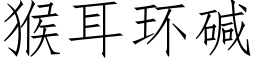 猴耳环碱